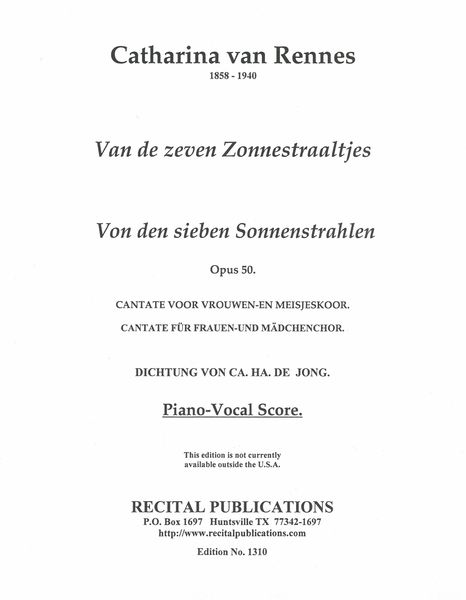 Catharina van Rennes
1858 - 1940

Van de zeven Zonnestraaltjes

Von den sieben Sonnenstrahlen

Opus 50.

CANTATE VOOR VROUWEN-EN MEISJESKOOR.

CANTATE FÜR FRAUEN-UND MÄDCHENCHOR.

DICHTUNG VON CA. HA. DE JONG.

Piano-Vocal Score.

This edition is not currently available outside the U.S.A.

RECITAL PUBLICATIONS
P.O. Box 1697 Huntsville TX 77342-1697
http://www.recitalpublications.com

Edition No. 1310